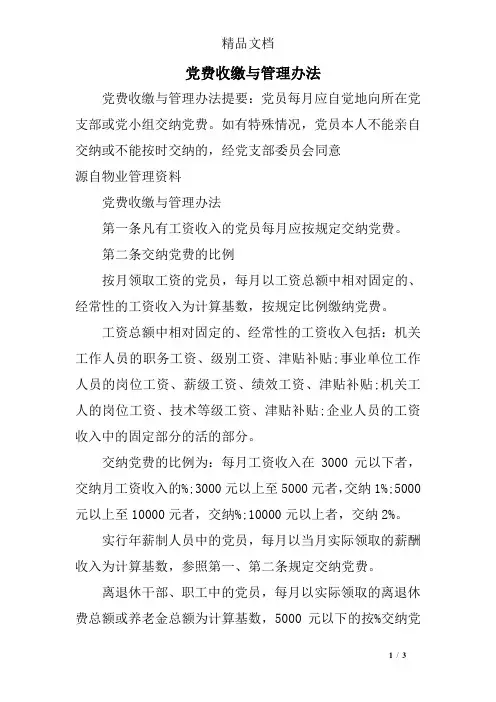 精品文档

党费收缴与管理办法

党费收缴与管理办法提要：党员每月应自觉地向所在党支部或党小组交纳党费。如有特殊情况，党员本人不能亲自交纳或不能按时交纳的，经党支部委员会同意

源自物业管理资料

党费收缴与管理办法

第一条凡有工资收入的党员每月应按规定交纳党费。

第二条交纳党费的比例

按月领取工资的党员，每月以工资总额中相对固定的、经常性的工资收入为计算基数，按规定比例缴纳党费。

工资总额中相对固定的、经常性的工资收入包括：机关工作人员的职务工资、级别工资、津贴补贴;事业单位工作人员的岗位工资、薪级工资、绩效工资、津贴补贴;机关工人的岗位工资、技术等级工资、津贴补贴;企业人员的工资收入中的固定部分的活的部分。

交纳党费的比例为：每月工资收入在 3000 元以下者，交纳月工资收入的%;3000 元以上至 5000 元者，交纳 1%;5000 元以上至 10000 元者，交纳%;10000 元以上者，交纳 2%。

实行年薪制人员中的党员，每月以当月实际领取的薪酬收入为计算基数，参照第一、第二条规定交纳党费。

离退休干部、职工中的党员，每月以实际领取的离退休费总额或养老金总额为计算基数，5000 元以下的按%交纳党

1 / 3